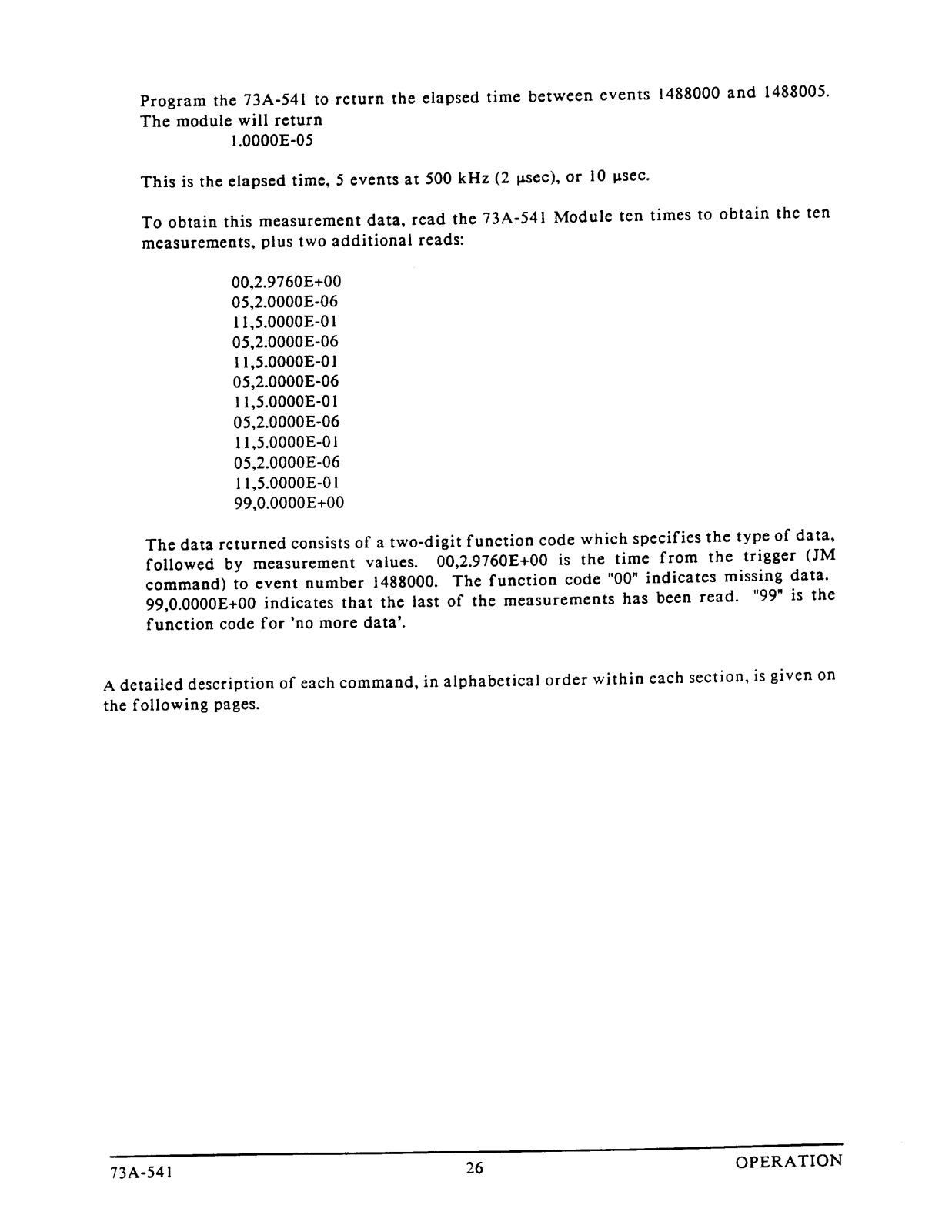 Program the 73A-541 to return the elapsed time between events 1488000 and 1488005. The module will return
1.0000E-05

This is the elapsed time, 5 events at 500 kHz (2 µsec), or 10 µsec.

To obtain this measurement data, read the 73A-541 Module ten times to obtain the ten measurements, plus two additional reads:

00,2.9760E+00
05,2.0000E-06
11,5.0000E-01
05,2.0000E-06
11,5.0000E-01
05,2.0000E-06
11,5.0000E-01
05,2.0000E-06
11,5.0000E-01
05,2.0000E-06
11,5.0000E-01
99,0.0000E+00

The data returned consists of a two-digit function code which specifies the type of data, followed by measurement values. 00,2.9760E+00 is the time from the trigger (JM command) to event number 1488000. The function code "00" indicates missing data. 99,0.0000E+00 indicates that the last of the measurements has been read. "99" is the function code for 'no more data'.

A detailed description of each command, in alphabetical order within each section, is given on the following pages.

73A-541 26 OPERATION